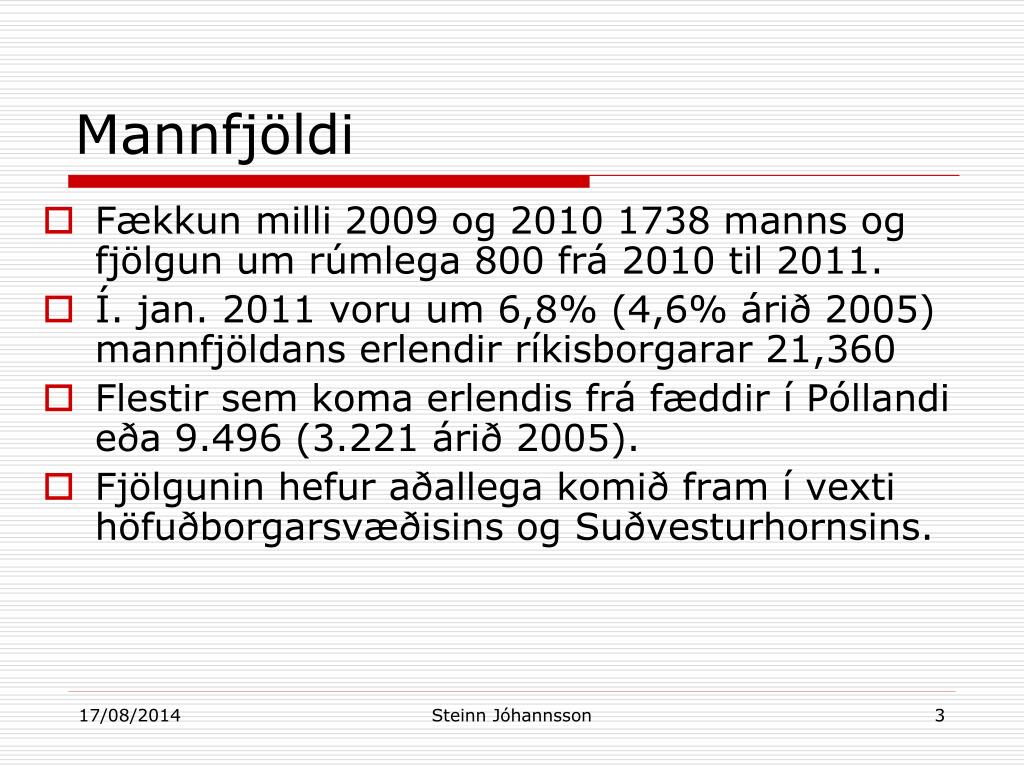 Mannfjöldi

Fækkun milli 2009 og 2010 1738 manns og fjölgun um rúmlega 800 frá 2010 til 2011.

Í. jan. 2011 voru um 6,8% (4,6% árið 2005) mannfjöldans erlendir ríkisborgarar 21,360

Flestir sem koma erlendis frá fæddir í Póllandi eða 9.496 (3.221 árið 2005).

Fjölgunin hefur aðallega komið fram í vexti höfuðborgarsvæðisins og Suðvesturhornsins.

17/08/2014

Steinn Jóhannsson

3